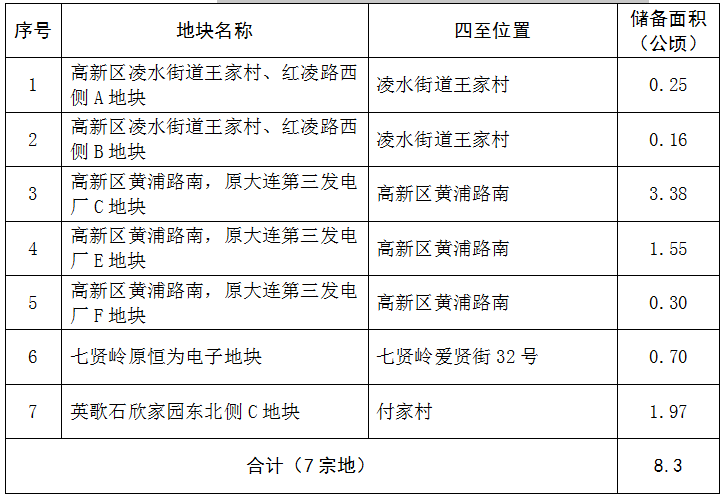 | 序号 | 地块名称 | 四至位置 | 储备面积（公顷） |
|---|---|---|---|
| 1 | 高新区凌水街道王家村、红凌路西侧 A 地块 | 凌水街道王家村 | 0.25 |
| 2 | 高新区凌水街道王家村、红凌路西侧 B 地块 | 凌水街道王家村 | 0.16 |
| 3 | 高新区黄浦路南，原大连第三发电厂 C 地块 | 高新区黄浦路南 | 3.38 |
| 4 | 高新区黄浦路南，原大连第三发电厂 E 地块 | 高新区黄浦路南 | 1.55 |
| 5 | 高新区黄浦路南，原大连第三发电厂 F 地块 | 高新区黄浦路南 | 0.30 |
| 6 | 七贤岭原恒为电子地块 | 七贤岭爱贤街 32 号 | 0.70 |
| 7 | 英歌石欣家园东北侧 C 地块 | 付家村 | 1.97 |
| 合计（7 宗地） | | | 8.3 |